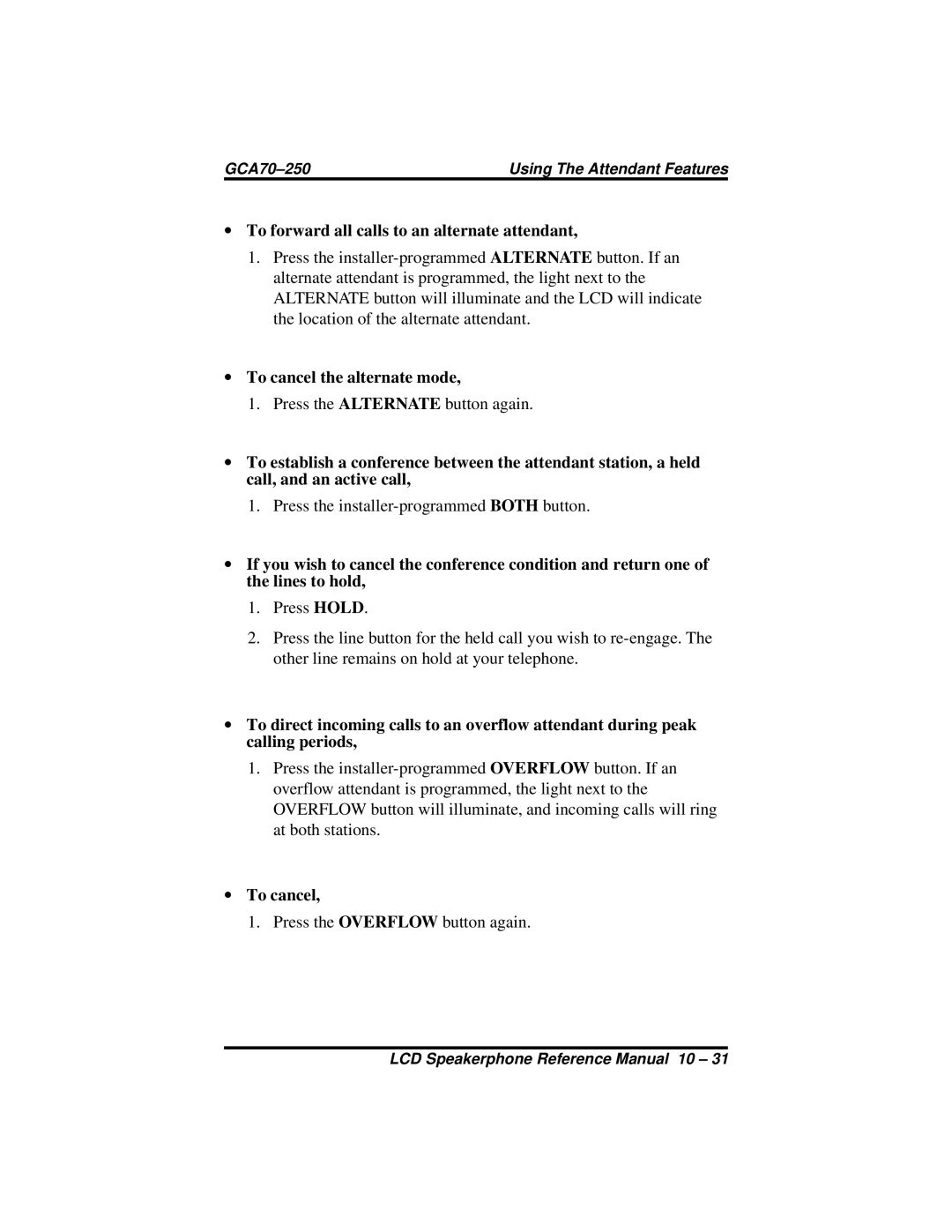 GCA70–250 Using The Attendant Features

• To forward all calls to an alternate attendant,

1. Press the installer-programmed ALTERNATE button. If an alternate attendant is programmed, the light next to the ALTERNATE button will illuminate and the LCD will indicate the location of the alternate attendant.

• To cancel the alternate mode,

1. Press the ALTERNATE button again.

• To establish a conference between the attendant station, a held call, and an active call,

1. Press the installer-programmed BOTH button.

• If you wish to cancel the conference condition and return one of the lines to hold,

1. Press HOLD.

2. Press the line button for the held call you wish to re-engage. The other line remains on hold at your telephone.

• To direct incoming calls to an overflow attendant during peak calling periods,

1. Press the installer-programmed OVERFLOW button. If an overflow attendant is programmed, the light next to the OVERFLOW button will illuminate, and incoming calls will ring at both stations.

• To cancel,

1. Press the OVERFLOW button again.

LCD Speakerphone Reference Manual 10 – 31